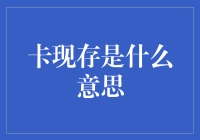 卡现存是什么意思